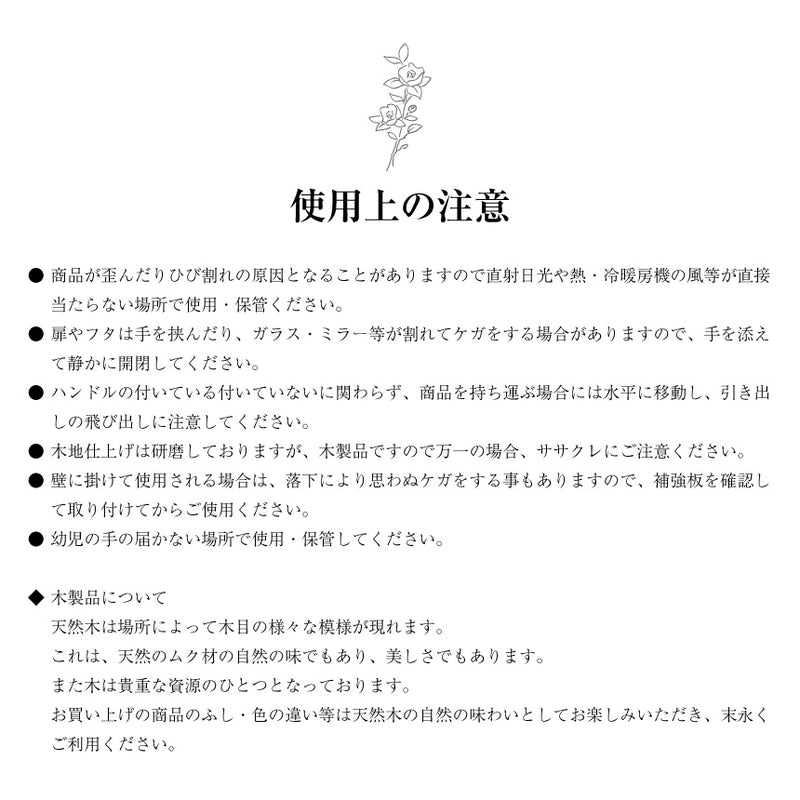 使用上の注意

● 商品が歪んだりひび割れの原因となることがありますので直射日光や熱・冷暖房機の風等が直接当たらない場所で使用・保管ください。

● 扉やフタは手を挟んだり、ガラス・ミラー等が割れてケガをする場合がありますので、手を添えて静かに開閉してください。

● ハンドルの付いている付いていないに関わらず、商品を持ち運ぶ場合には水平に移動し、引き出しの飛び出しに注意してください。

● 木地仕上げは研磨しておりますが、木製品ですので万一の場合、ササクレにご注意ください。

● 壁に掛けて使用される場合は、落下により思わぬケガをする事もありますので、補強板を確認して取り付けてからご使用ください。

● 幼児の手の届かない場所で使用・保管してください。

◆ 木製品について
天然木は場所によって木目の様々な模様が現れます。
これは、天然のムク材の自然の味でもあり、美しさでもあります。
また木は貴重な資源のひとつとなっております。
お買い上げの商品のふし・色の違い等は天然木の自然の味わいとしてお楽しみいただき、末永くご利用ください。